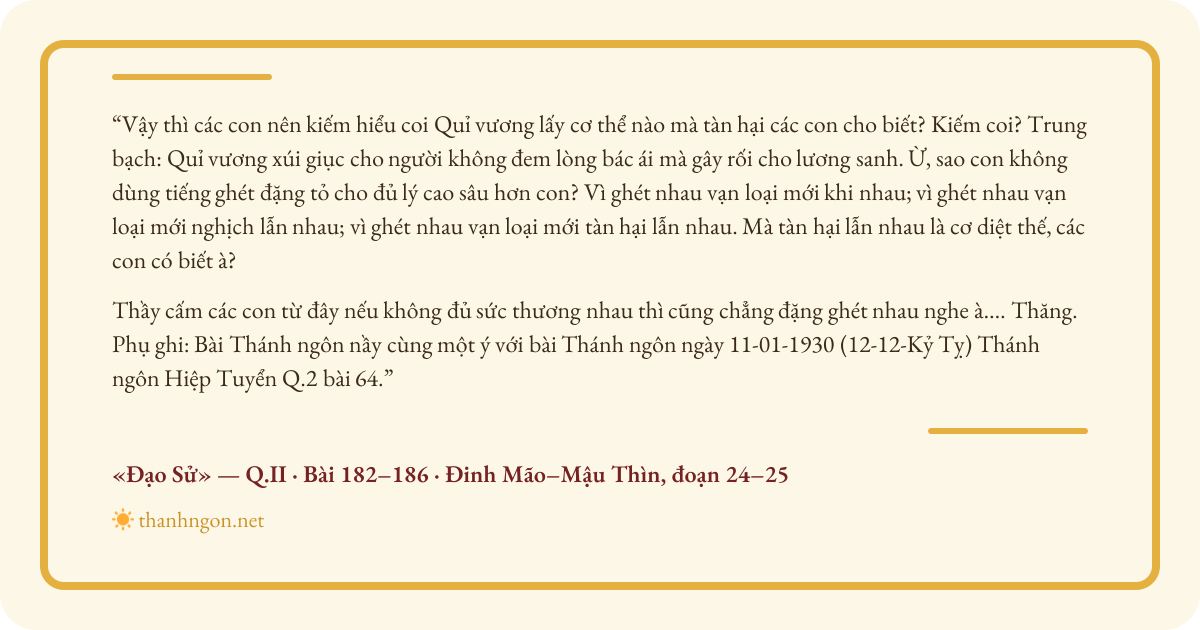 “Vậy thì các con nên kiếm hiểu coi Quỉ vương lấy cơ thể nào mà tàn hại các con cho biết? Kiếm coi? Trung bạch: Quỉ vương xúi giục cho người không đem lòng bác ái mà gây rối cho lương sanh. Ừ, sao con không dùng tiếng ghét đặng tỏ cho đủ lý cao sâu hơn con? Vì ghét nhau vạn loại mới khi nhau; vì ghét nhau vạn loại mới nghịch lẫn nhau; vì ghét nhau vạn loại mới tàn hại lẫn nhau. Mà tàn hại lẫn nhau là cơ diệt thế, các con có biết à?

Thầy cấm các con từ đây nếu không đủ sức thương nhau thì cũng chẳng đặng ghét nhau nghe à.... Thăng. Phụ ghi: Bài Thánh ngôn nầy cùng một ý với bài Thánh ngôn ngày 11-01-1930 (12-12-Kỷ Tỵ) Thánh ngôn Hiệp Tuyển Q.2 bài 64.”

«Đạo Sử» — Q.II · Bài 182–186 · Đinh Mão–Mậu Thìn, đoạn 24–25

thanhngon.net